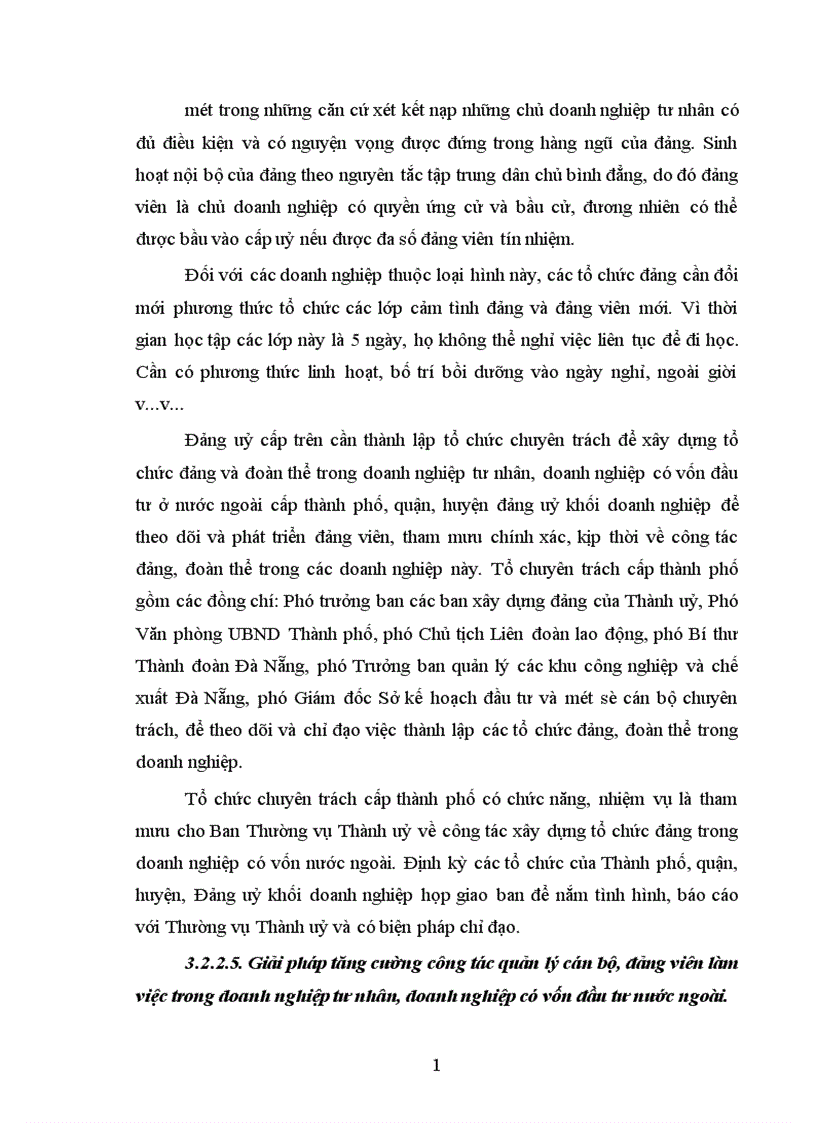 mét trong những căn cứ xét kết nạp những chủ doanh nghiệp tư nhân có đủ điều kiện và có nguyện vọng được đứng trong hàng ngũ của đảng. Sinh hoạt nội bộ của đảng theo nguyên tắc tập trung dân chủ bình đẳng, do đó đảng viên là chủ doanh nghiệp có quyền ứng cử và bầu cử, đương nhiên có thể được bầu vào cấp uỷ nếu được đa số đảng viên tín nhiệm.

Đối với các doanh nghiệp thuộc loại hình này, các tổ chức đảng cần đổi mới phương thức tổ chức các lớp cảm tình đảng và đảng viên mới. Vì thời gian học tập các lớp này là 5 ngày, họ không thể nghỉ việc liên tục để đi học. Cần có phương thức linh hoạt, bố trí bồi dưỡng vào ngày nghỉ, ngoài giời v...v...

Đảng uỷ cấp trên cần thành lập tổ chức chuyên trách để xây dựng tổ chức đảng và đoàn thể trong doanh nghiệp tư nhân, doanh nghiệp có vốn đầu tư ở nước ngoài cấp thành phố, quận, huyện đảng uỷ khối doanh nghiệp để theo dõi và phát triển đảng viên, tham mưu chính xác, kịp thời về công tác đảng, đoàn thể trong các doanh nghiệp này. Tổ chuyên trách cấp thành phố gồm các đồng chí: Phó trưởng ban các ban xây dựng đảng của Thành uỷ, Phó Văn phòng UBND Thành phố, phó Chủ tịch Liên đoàn lao động, phó Bí thư Thành đoàn Đà Nẵng, phó Trưởng ban quản lý các khu công nghiệp và chế xuất Đà Nẵng, phó Giám đốc Sở kế hoạch đầu tư và mét sè cán bộ chuyên trách, để theo dõi và chỉ đạo việc thành lập các tổ chức đảng, đoàn thể trong doanh nghiệp.

Tổ chức chuyên trách cấp thành phố có chức năng, nhiệm vụ là tham mưu cho Ban Thường vụ Thành uỷ về công tác xây dựng tổ chức đảng trong doanh nghiệp có vốn nước ngoài. Định kỳ các tổ chức của Thành phố, quận, huyện, Đảng uỷ khối doanh nghiệp họp giao ban để nắm tình hình, báo cáo với Thường vụ Thành uỷ và có biện pháp chỉ đạo.

3.2.2.5. Giải pháp tăng cường công tác quản lý cán bộ, đảng viên làm việc trong doanh nghiệp tư nhân, doanh nghiệp có vốn đầu tư nước ngoài.

1